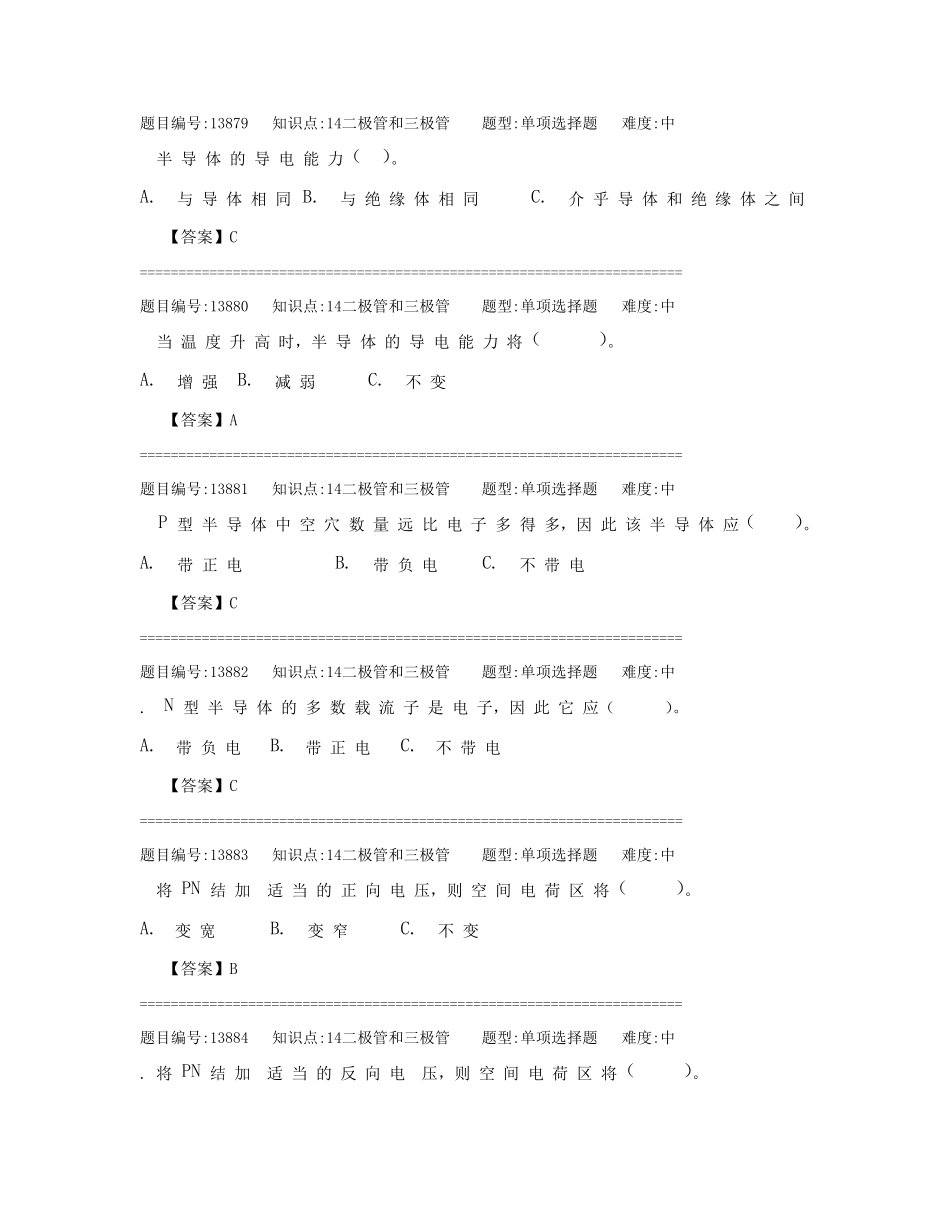 题目编号:13879 知识点:14二极管和三极管 题型:单项选择题 难度:中

半导体的导电能力( )。

A. 与导体相同 B. 与绝缘体相同 C. 介乎导体和绝缘体之间

【答案】C

====================================================================

题目编号:13880 知识点:14二极管和三极管 题型:单项选择题 难度:中

当温度升高时,半导体的导电能力将( )。

A. 增强 B. 减弱 C. 不变

【答案】A

====================================================================

题目编号:13881 知识点:14二极管和三极管 题型:单项选择题 难度:中

P型半导体中空穴数量远比电子多得多,因此该半导体应( )。

A. 带正电 B. 带负电 C. 不带电

【答案】C

====================================================================

题目编号:13882 知识点:14二极管和三极管 题型:单项选择题 难度:中

. N型半导体的多数载流子是电子,因此它应( )。

A. 带负电 B. 带正电 C. 不带电

【答案】C

====================================================================

题目编号:13883 知识点:14二极管和三极管 题型:单项选择题 难度:中

将PN结加 适当的正向电压,则空间电荷区将( )。

A. 变宽 B. 变窄 C. 不变

【答案】B

====================================================================

题目编号:13884 知识点:14二极管和三极管 题型:单项选择题 难度:中

. 将PN结加 适当的反向电 压,则空间电荷区将( )。